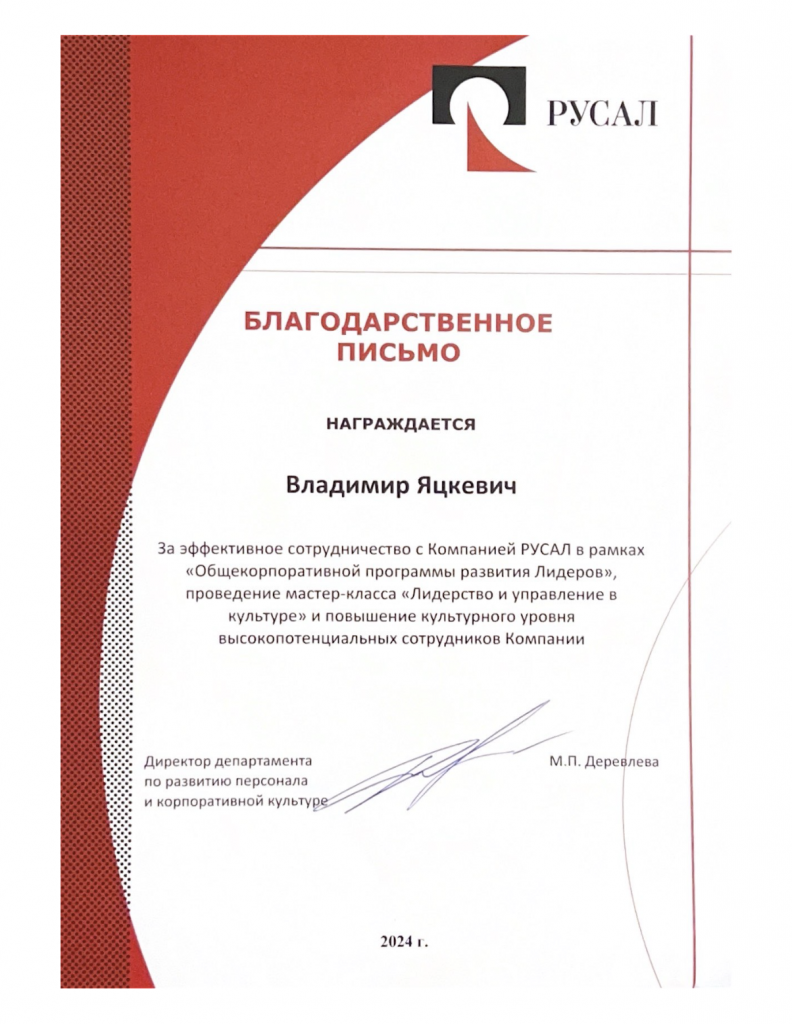 РУСАЛ

БЛАГОДАРСТВЕННОЕ ПИСЬМО

НАГРАЖДАЕТСЯ

Владимир Яцкевич

За эффективное сотрудничество с Компанией РУСАЛ в рамках «Общекорпоративной программы развития Лидеров», проведение мастер-класса «Лидерство и управление в культуре» и повышение культурного уровня высокопотенциальных сотрудников Компании

Директор департамента по развитию персонала и корпоративной культуре

М.П. Деревлева

2024 г.